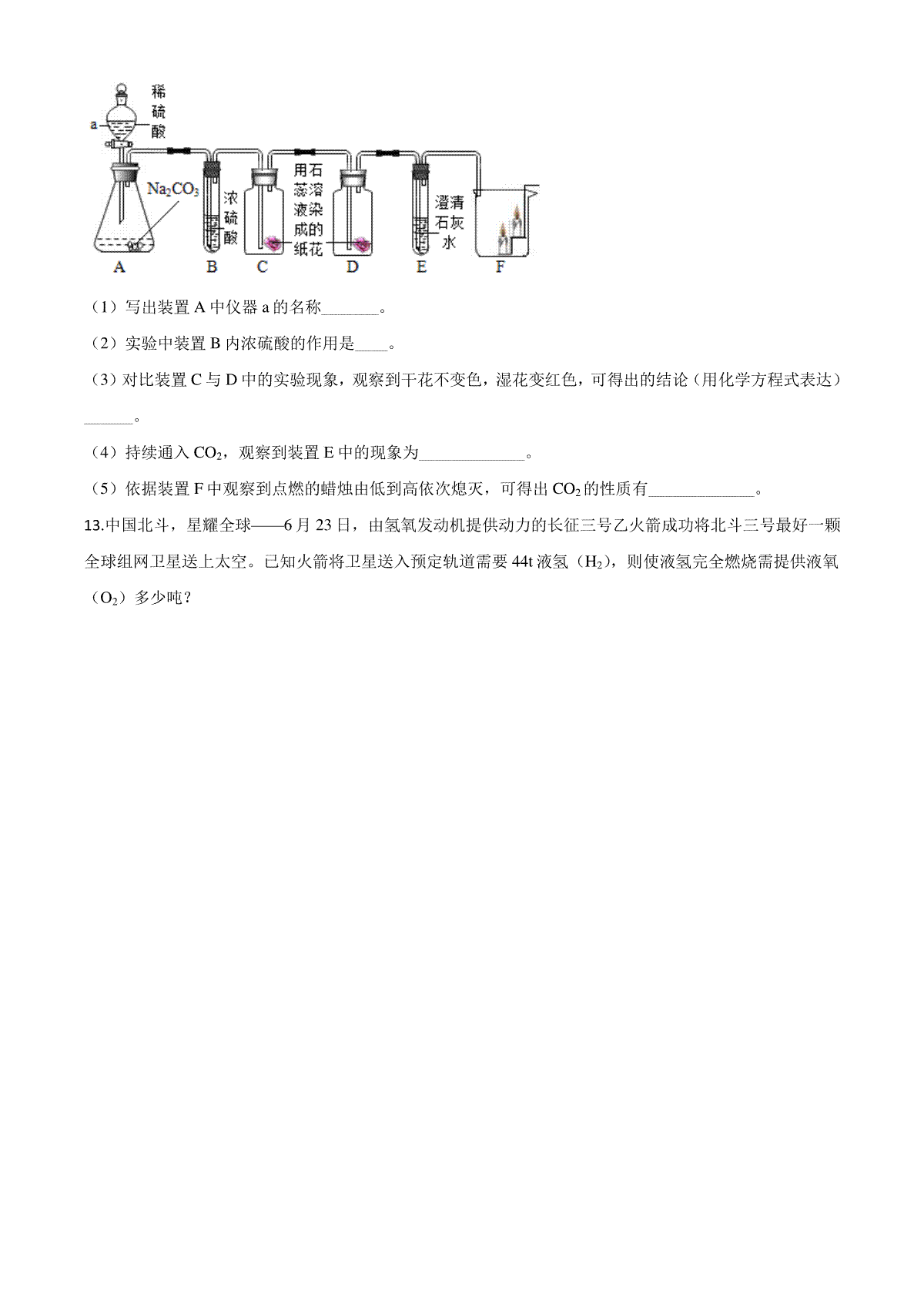 稀硫酸

a

$Na_2CO_3$

浓硫酸

用石蕊溶液染成的纸花

澄清石灰水

A B C D E F

（1）写出装置 A 中仪器 a 的名称_______。

（2）实验中装置 B 内浓硫酸的作用是____。

（3）对比装置 C 与 D 中的实验现象，观察到干花不变色，湿花变红色，可得出的结论（用化学方程式表达）______。

（4）持续通入 $CO_2$，观察到装置 E 中的现象为_____________。

（5）依据装置 F 中观察到点燃的蜡烛由低到高依次熄灭，可得出 $CO_2$ 的性质有_____________。

13.中国北斗，星耀全球——6 月 23 日，由氢氧发动机提供动力的长征三号乙火箭成功将北斗三号最好一颗全球组网卫星送上太空。已知火箭将卫星送入预定轨道需要 44t 液氢（$H_2$），则使液氢完全燃烧需提供液氧（$O_2$）多少吨？